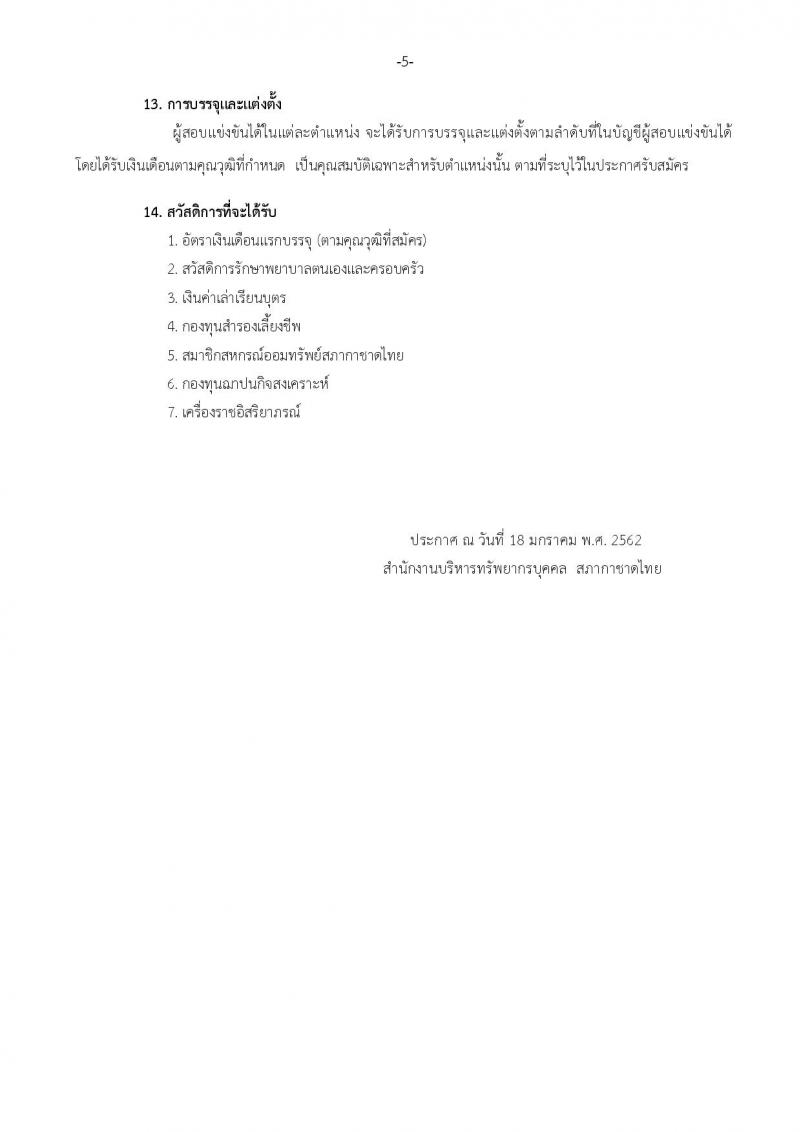 -5-

13. การบรรจุและแต่งตั้ง

ผู้สอบแข่งขันได้ในแต่ละตำแหน่ง จะได้รับการบรรจุและแต่งตั้งตามลำดับที่ในบัญชีผู้สอบแข่งขันได้ โดยได้รับเงินเดือนตามคุณวุฒิที่กำหนด เป็นคุณสมบัติเฉพาะสำหรับตำแหน่งนั้น ตามที่ระบุไว้ในประกาศรับสมัคร

14. สวัสดิการที่จะได้รับ

1. อัตราเงินเดือนแรกบรรจุ (ตามคุณวุฒิที่สมัคร)
2. สวัสดิการรักษาพยาบาลตนเองและครอบครัว
3. เงินค่าเล่าเรียนบุตร
4. กองทุนสำรองเลี้ยงชีพ
5. สมาชิกสหกรณ์ออมทรัพย์สภากาชาดไทย
6. กองทุนฌาปนกิจสงเคราะห์
7. เครื่องราชอิสริยาภรณ์

ประกาศ ณ วันที่ 18 มกราคม พ.ศ. 2562
สำนักงานบริหารทรัพยากรบุคคล สภากาชาดไทย